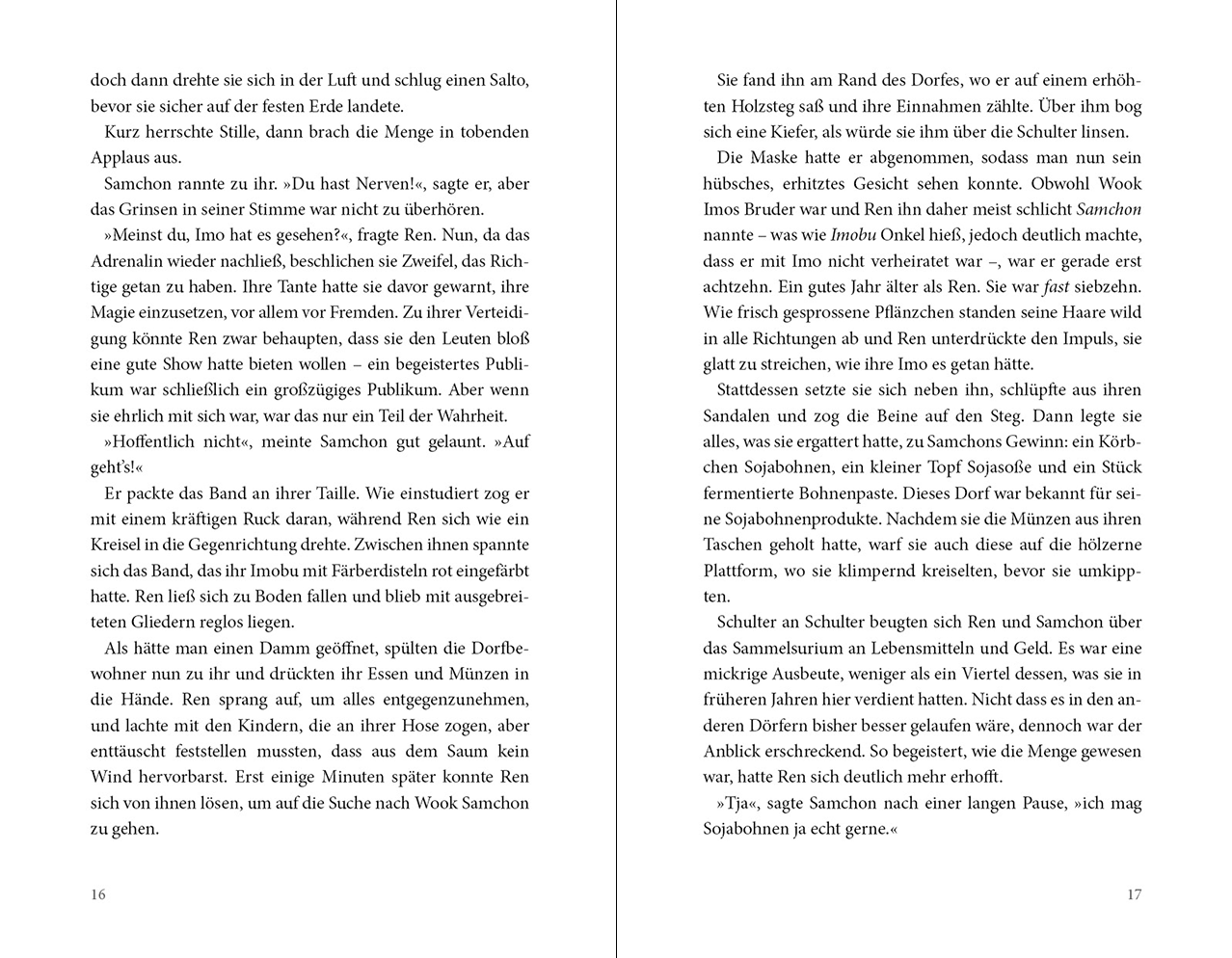 doch dann drehte sie sich in der Luft und schlug einen Salto, bevor sie sicher auf der festen Erde landete.

Kurz herrschte Stille, dann brach die Menge in tobenden Applaus aus.

Samchon rannte zu ihr. »Du hast Nerven!«, sagte er, aber das Grinsen in seiner Stimme war nicht zu überhören.

»Meinst du, Imo hat es gesehen?«, fragte Ren. Nun, da das Adrenalin wieder nachließ, beschlichen sie Zweifel, das Richtige getan zu haben. Ihre Tante hatte sie davor gewarnt, ihre Magie einzusetzen, vor allem vor Fremden. Zu ihrer Verteidigung könnte Ren zwar behaupten, dass sie den Leuten bloß eine gute Show hatte bieten wollen – ein begeistertes Publikum war schließlich ein großzügiges Publikum. Aber wenn sie ehrlich mit sich war, war das nur ein Teil der Wahrheit.

»Hoffentlich nicht«, meinte Samchon gut gelaunt. »Auf geht's!«

Er packte das Band an ihrer Taille. Wie einstudiert zog er mit einem kräftigen Ruck daran, während Ren sich wie ein Kreisel in die Gegenrichtung drehte. Zwischen ihnen spannte sich das Band, das ihr Imobu mit Färberdisteln rot eingefärbt hatte. Ren ließ sich zu Boden fallen und blieb mit ausgebreiteten Gliedern reglos liegen.

Als hätte man einen Damm geöffnet, spülten die Dorfbewohner nun zu ihr und drückten ihr Essen und Münzen in die Hände. Ren sprang auf, um alles entgegenzunehmen, und lachte mit den Kindern, die an ihrer Hose zogen, aber enttäuscht feststellen mussten, dass aus dem Saum kein Wind hervorbarst. Erst einige Minuten später konnte Ren sich von ihnen lösen, um auf die Suche nach Wook Samchon zu gehen.

16

Sie fand ihn am Rand des Dorfes, wo er auf einem erhöhten Holzsteg saß und ihre Einnahmen zählte. Über ihm bog sich eine Kiefer, als würde sie ihm über die Schulter linsen.

Die Maske hatte er abgenommen, sodass man nun sein hübsches, erhitztes Gesicht sehen konnte. Obwohl Wook Imos Bruder war und Ren ihn daher meist schlicht Samchon nannte – was wie Imobu Onkel hieß, jedoch deutlich machte, dass er mit Imo nicht verheiratet war –, war er gerade erst achtzehn. Ein gutes Jahr älter als Ren. Sie war fast siebzehn. Wie frisch gesprossene Pflänzchen standen seine Haare wild in alle Richtungen ab und Ren unterdrückte den Impuls, sie glatt zu streichen, wie ihre Imo es getan hätte.

Stattdessen setzte sie sich neben ihn, schlüpfte aus ihren Sandalen und zog die Beine auf den Steg. Dann legte sie alles, was sie ergattert hatte, zu Samchons Gewinn: ein Körbchen Sojabohnen, ein kleiner Topf Sojasoße und ein Stück fermentierte Bohnenpaste. Dieses Dorf war bekannt für seine Sojabohnenprodukte. Nachdem sie die Münzen aus ihren Taschen geholt hatte, warf sie auch diese auf die hölzerne Plattform, wo sie klimpernd kreiselten, bevor sie umkippten.

Schulter an Schulter beugten sich Ren und Samchon über das Sammelsurium an Lebensmitteln und Geld. Es war eine mickrige Ausbeute, weniger als ein Viertel dessen, was sie in früheren Jahren hier verdient hatten. Nicht dass es in den anderen Dörfern bisher besser gelaufen wäre, dennoch war der Anblick erschreckend. So begeistert, wie die Menge gewesen war, hatte Ren sich deutlich mehr erhofft.

»Tja«, sagte Samchon nach einer langen Pause, »ich mag Sojabohnen ja echt gerne.«

17